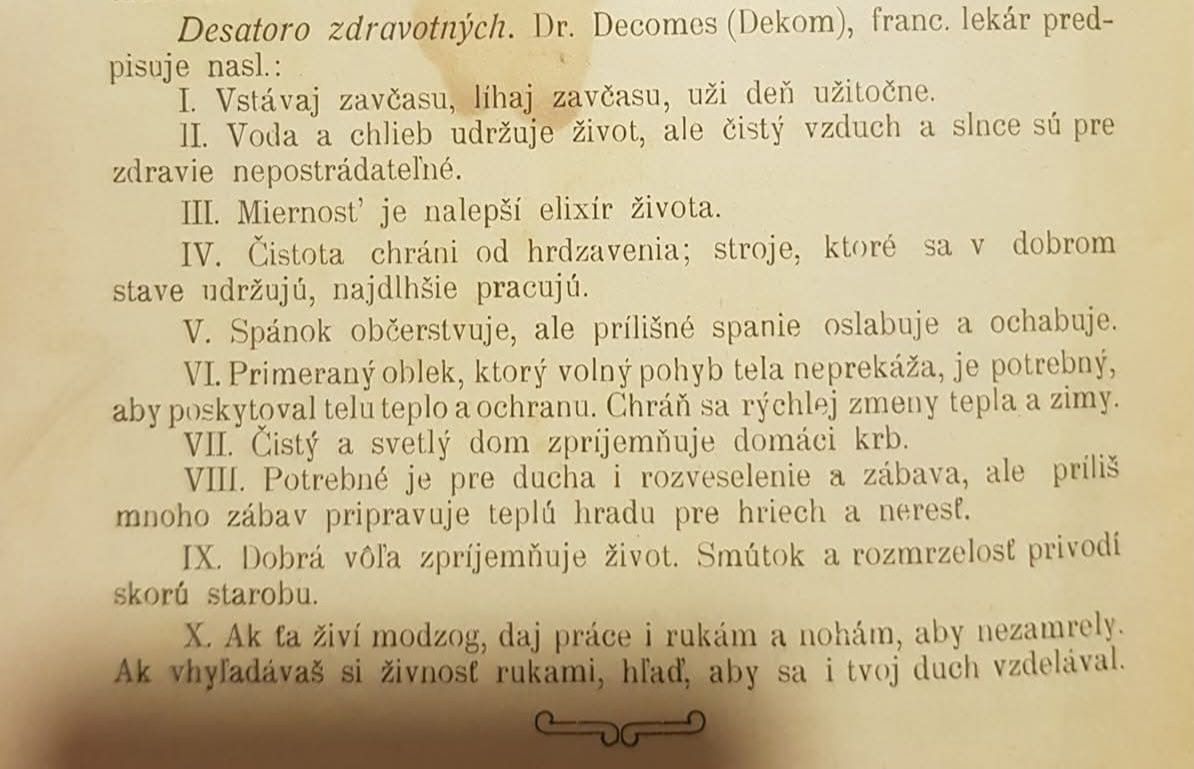 Desatoro zdravotných. Dr. Decomes (Dekom), franc. lekár predpisuje nasl.:

I. Vstávaj zavčasu, líhaj zavčasu, uži deň užitočne.

II. Voda a chlieb udržuje život, ale čistý vzduch a slnce sú pre zdravie nepostrádateľné.

III. Miernosť je nalepší elixír života.

IV. Čistota chráni od hrdzavenia; stroje, ktoré sa v dobrom stave udržujú, najdlhšie pracujú.

V. Spánok občerstvuje, ale prílišné spanie oslabuje a ochabuje.

VI. Primeraný oblek, ktorý volný pohyb tela neprekáža, je potrebný, aby poskytoval telu teplo a ochranu. Chráň sa rýchlej zmeny tepla a zimy.

VII. Čistý a svetlý dom zpríjemňuje domáci krb.

VIII. Potrebné je pre ducha i rozveselenie a zábava, ale príliš mnoho zábav pripravuje teplú hradu pre hriech a neresť.

IX. Dobrá vôľa zpríjemňuje život. Smútok a rozmrzelosť privodí skorú starobu.

X. Ak ťa živí modzog, daj práce i rukám a nohám, aby nezamrely. Ak vhyľadávaš si živnosť rukami, hľaď, aby sa i tvoj duch vzdelával.